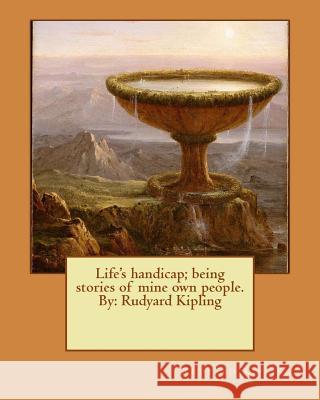 Life's handicap; being stories of mine own people. By: Rudyard Kipling

Kraina Książek